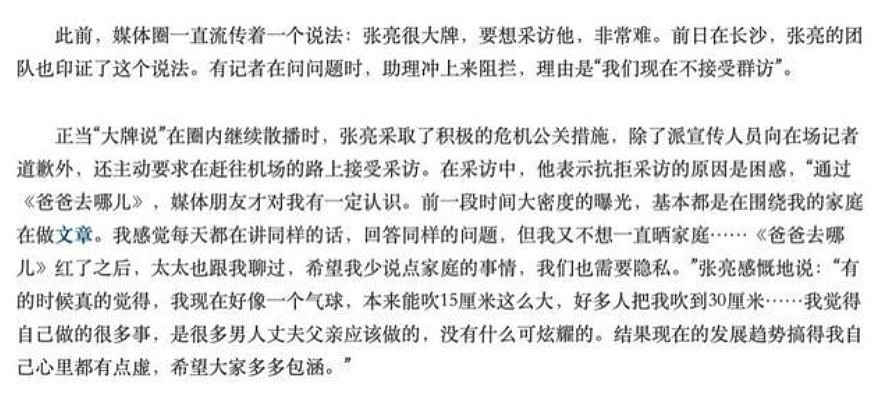 此前，媒体圈一直流传着一个说法：张亮很大牌，要想采访他，非常难。前日在长沙，张亮的团队也印证了这个说法。有记者在问问题时，助理冲上来阻拦，理由是“我们现在不接受群访”。

正当“大牌说”在圈内继续散播时，张亮采取了积极的危机公关措施，除了派宣传人员向在场记者道歉外，还主动要求在赶往机场的路上接受采访。在采访中，他表示抗拒采访的原因是困惑，“通过《爸爸去哪儿》，媒体朋友才对我有一定认识。前一段时间大密度的曝光，基本都是在围绕我的家庭在做文章。我感觉每天都在讲同样的话，回答同样的问题，但我又不想一直晒家庭……《爸爸去哪儿》红了之后，太太也跟我聊过，希望我少说点家庭的事情，我们也需要隐私。”张亮感慨地说：“有的时候真的觉得，我现在好像一个气球，本来能吹15厘米这么大，好多人把我吹到30厘米……我觉得自己做的很多事，是很多男人丈夫父亲应该做的，没有什么可炫耀的。结果现在的发展趋势搞得我自己心里都有点虚，希望大家多多包涵。”